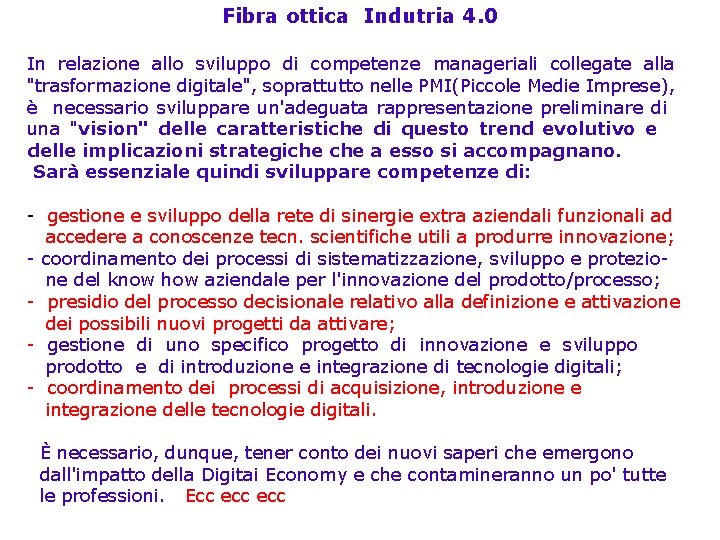 Fibra ottica Indutria 4.0

In relazione allo sviluppo di competenze manageriali collegate alla "trasformazione digitale", soprattutto nelle PMI(Piccole Medie Imprese), è necessario sviluppare un'adeguata rappresentazione preliminare di una "vision" delle caratteristiche di questo trend evolutivo e delle implicazioni strategiche che a esso si accompagnano. Sarà essenziale quindi sviluppare competenze di:

- gestione e sviluppo della rete di sinergie extra aziendali funzionali ad accedere a conoscenze tecn. scientifiche utili a produrre innovazione;
- coordinamento dei processi di sistematizzazione, sviluppo e protezione del know how aziendale per l'innovazione del prodotto/processo;
- presidio del processo decisionale relativo alla definizione e attivazione dei possibili nuovi progetti da attivare;
- gestione di uno specifico progetto di innovazione e sviluppo prodotto e di introduzione e integrazione di tecnologie digitali;
- coordinamento dei processi di acquisizione, introduzione e integrazione delle tecnologie digitali.

È necessario, dunque, tener conto dei nuovi saperi che emergono dall'impatto della Digitai Economy e che contamineranno un po' tutte le professioni. Ecc ecc ecc